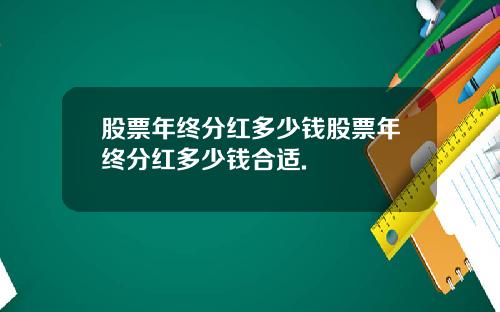 股票年终分红多少钱股票年终分红多少钱合适.